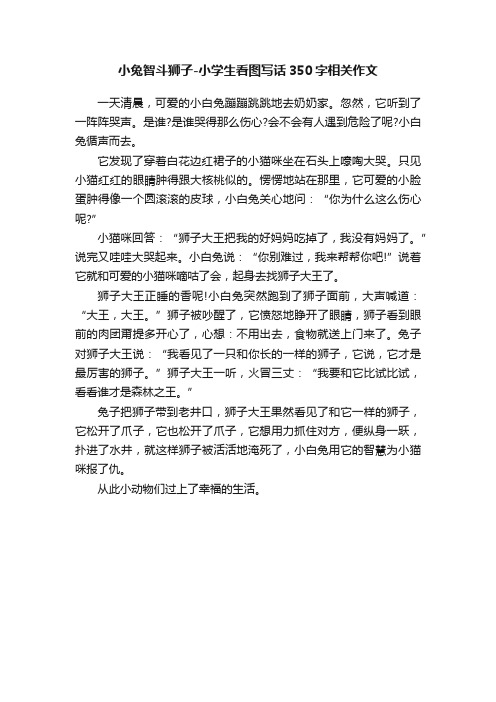 小兔智斗狮子-小学生看图写话350字相关作文

一天清晨，可爱的小白兔蹦蹦跳跳地去奶奶家。忽然，它听到了一阵阵哭声。是谁?是谁哭得那么伤心?会不会有人遇到危险了呢?小白兔循声而去。

它发现了穿着白花边红裙子的小猫咪坐在石头上嚎啕大哭。只见小猫红红的眼睛肿得跟大核桃似的。愣愣地站在那里，它可爱的小脸蛋肿得像一个圆滚滚的皮球，小白兔关心地问：“你为什么这么伤心呢?”

小猫咪回答：“狮子大王把我的好妈妈吃掉了，我没有妈妈了。”说完又哇哇大哭起来。小白兔说：“你别难过，我来帮帮你吧!”说着它就和可爱的小猫咪嘀咕了会，起身去找狮子大王了。

狮子大王正睡的香呢!小白兔突然跑到了狮子面前，大声喊道：“大王，大王。”狮子被吵醒了，它愤怒地睁开了眼睛，狮子看到眼前的肉团甭提多开心了，心想：不用出去，食物就送上门来了。兔子对狮子大王说：“我看见了一只和你长的一样的狮子，它说，它才是最厉害的狮子。”狮子大王一听，火冒三丈：“我要和它比试比试，看看谁才是森林之王。”

兔子把狮子带到老井口，狮子大王果然看见了和它一样的狮子，它松开了爪子，它也松开了爪子，它想用力抓住对方，便纵身一跃，扑进了水井，就这样狮子被活活地淹死了，小白兔用它的智慧为小猫咪报了仇。

从此小动物们过上了幸福的生活。